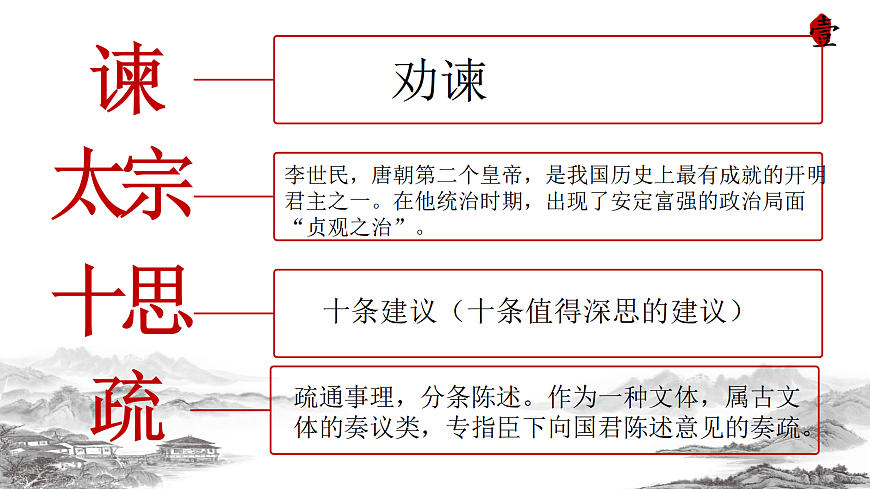 壹

谏

劝谏

太宗

李世民，唐朝第二个皇帝，是我国历史上最有成就的开明君主之一。在他统治时期，出现了安定富强的政治局面“贞观之治”。

十思

十条建议（十条值得深思的建议）

疏

疏通事理，分条陈述。作为一种文体，属古文体的奏议类，专指臣下向国君陈述意见的奏疏。